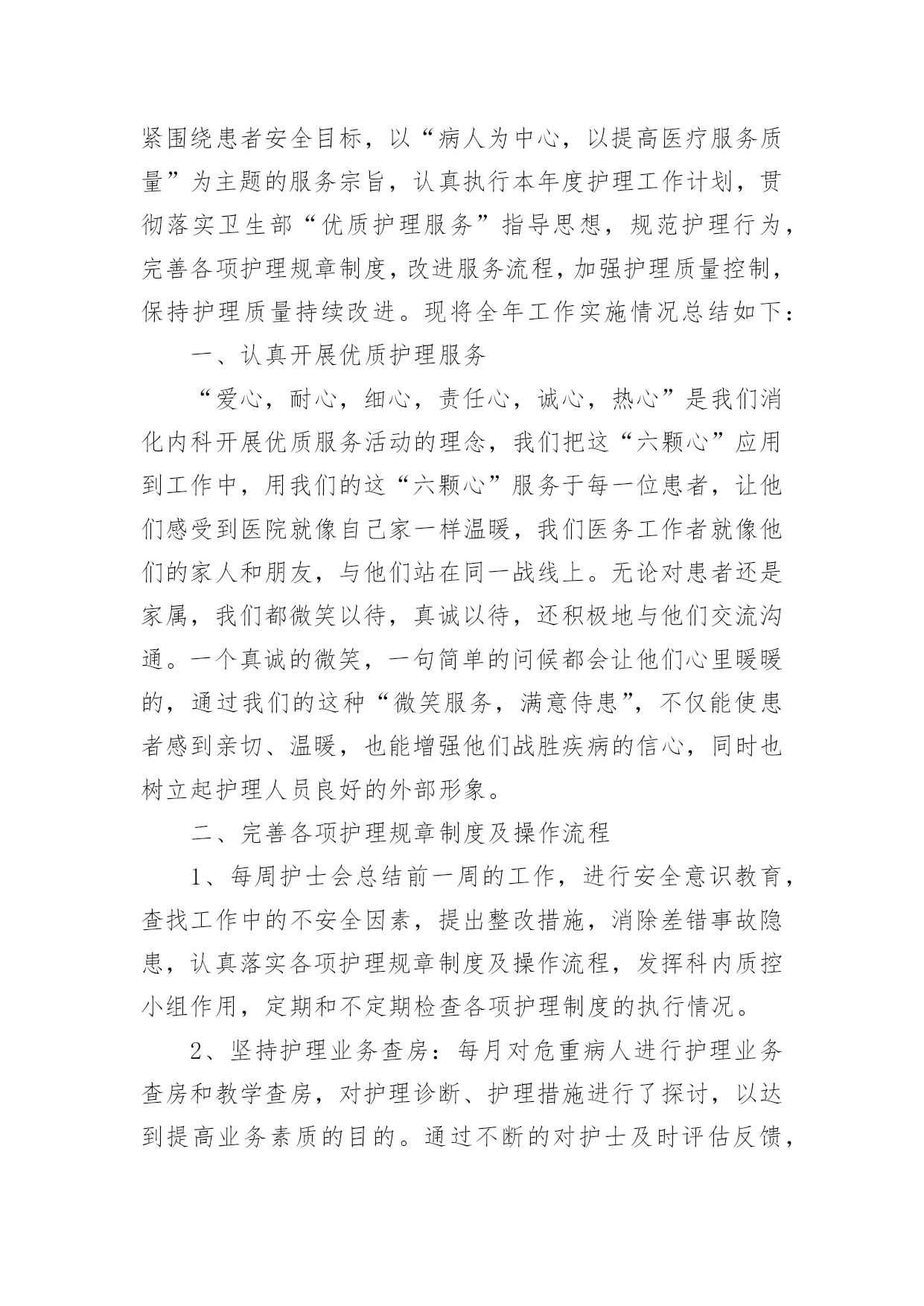 紧围绕患者安全目标，以“病人为中心，以提高医疗服务质量”为主题的服务宗旨，认真执行本年度护理工作计划，贯彻落实卫生部“优质护理服务”指导思想，规范护理行为，完善各项护理规章制度，改进服务流程，加强护理质量控制，保持护理质量持续改进。现将全年工作实施情况总结如下：

一、认真开展优质护理服务

“爱心，耐心，细心，责任心，诚心，热心”是我们消化内科开展优质服务活动的理念，我们把这“六颗心”应用到工作中，用我们的这“六颗心”服务于每一位患者，让他们感受到医院就像自己家一样温暖，我们医务工作者就像他们的家人和朋友，与他们站在同一战线上。无论对患者还是家属，我们都微笑以待，真诚以待，还积极地与他们交流沟通。一个真诚的微笑，一句简单的问候都会让他们心里暖暖的，通过我们的这种“微笑服务，满意侍患”，不仅能使患者感到亲切、温暖，也能增强他们战胜疾病的信心，同时也树立起护理人员良好的外部形象。

二、完善各项护理规章制度及操作流程

1、每周护士会总结前一周的工作，进行安全意识教育，查找工作中的不安全因素，提出整改措施，消除差错事故隐患，认真落实各项护理规章制度及操作流程，发挥科内质控小组作用，定期和不定期检查各项护理制度的执行情况。

2、坚持护理业务查房：每月对危重病人进行护理业务查房和教学查房，对护理诊断、护理措施进行了探讨，以达到提高业务素质的目的。通过不断的对护士及时评估反馈，